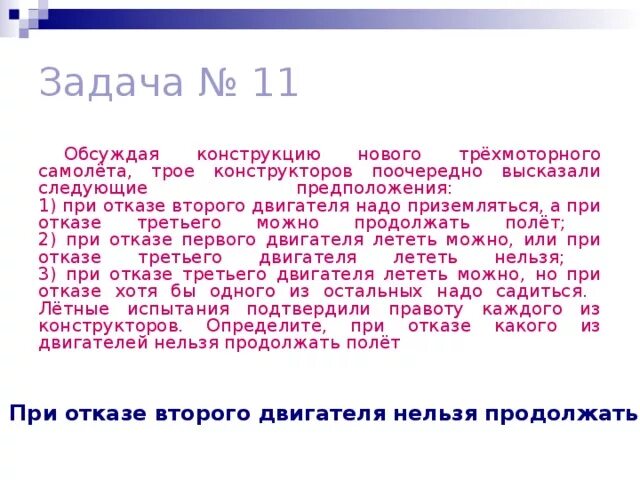 Задача № 11

Обсуждая конструкцию нового трёхмоторного самолёта, трое конструкторов поочередно высказали следующие предположения:
1) при отказе второго двигателя надо приземляться, а при отказе третьего можно продолжать полёт;
2) при отказе первого двигателя лететь можно, или при отказе третьего двигателя лететь нельзя;
3) при отказе третьего двигателя лететь можно, но при отказе хотя бы одного из остальных надо садиться.
Лётные испытания подтвердили правоту каждого из конструкторов. Определите, при отказе какого из двигателей нельзя продолжать полёт

При отказе второго двигателя нельзя продолжать